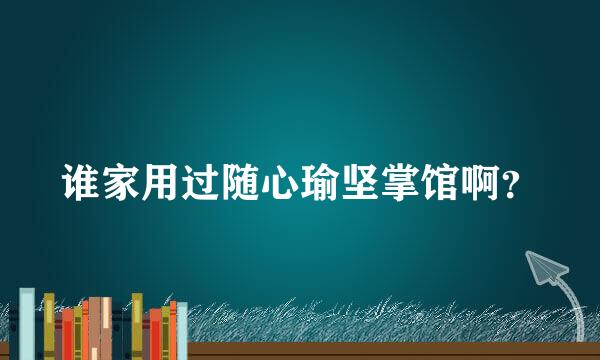 谁家用过随心瑜坚掌馆啊?